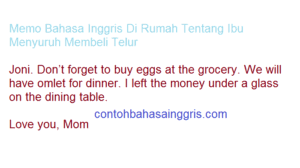 Memo Bahasa Inggris Di Rumah Tentang Ibu Menyuruh Membeli Telur

Joni. Don't forget to buy eggs at the grocery. We will have omlet for dinner. I left the money under a glass on the dining table.

contohbahasainggris.com

Love you, Mom